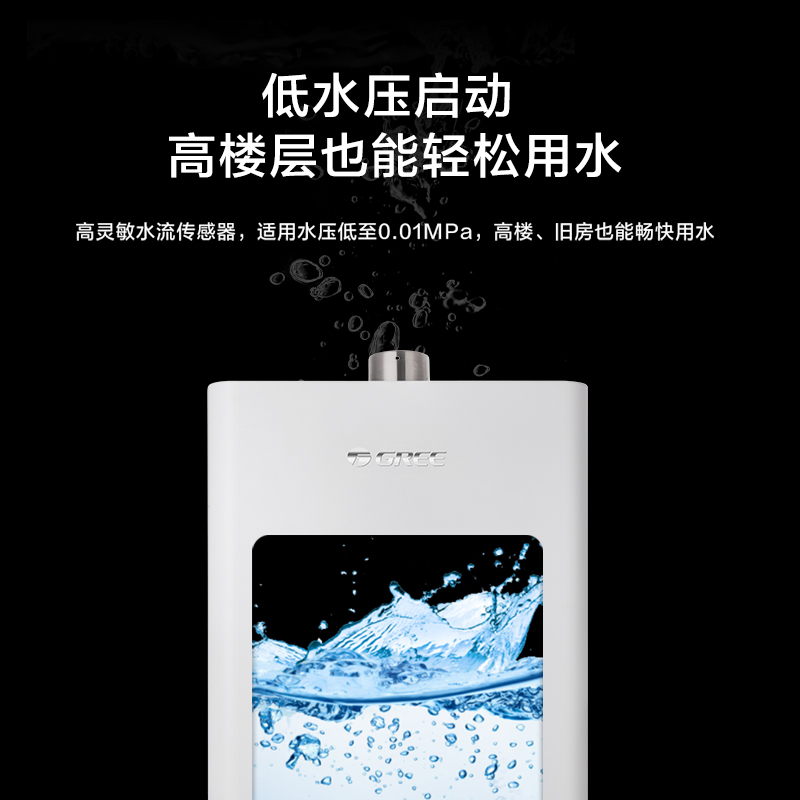 低水压启动
高楼层也能轻松用水

高灵敏水流传感器，适用水压低至0.01MPa，高楼、旧房也能畅快用水

GREE